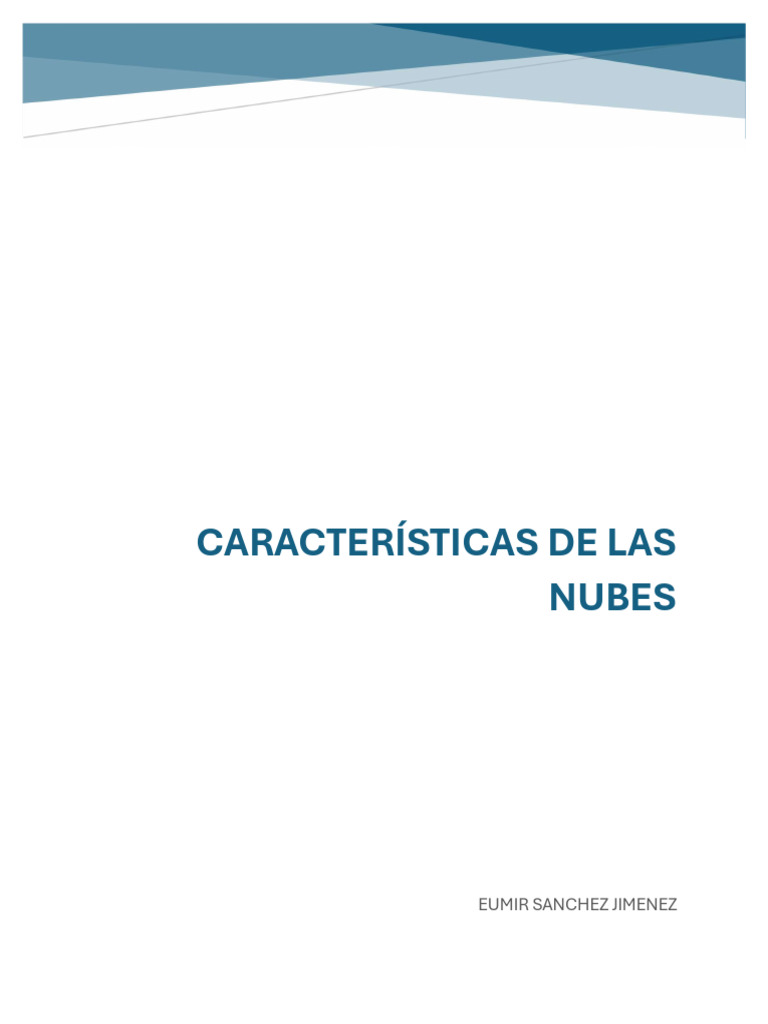 CARACTERÍSTICAS DE LAS NUBES

EUMIR SANCHEZ JIMENEZ